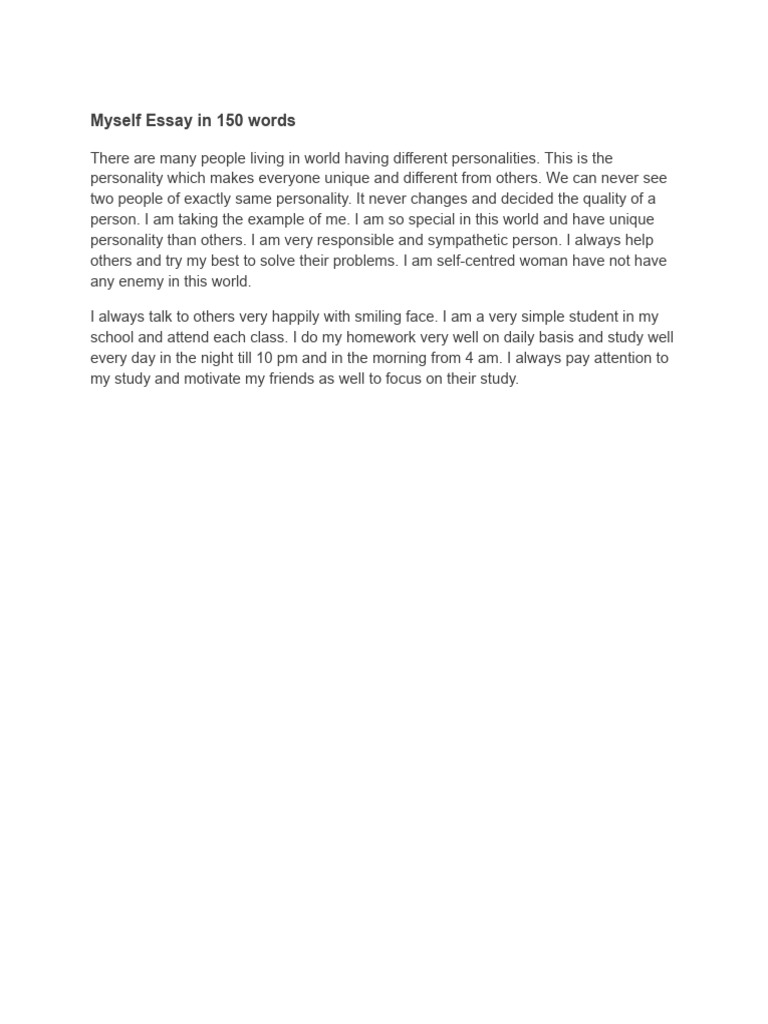 Myself Essay in 150 words

There are many people living in world having different personalities. This is the personality which makes everyone unique and different from others. We can never see two people of exactly same personality. It never changes and decided the quality of a person. I am taking the example of me. I am so special in this world and have unique personality than others. I am very responsible and sympathetic person. I always help others and try my best to solve their problems. I am self-centred woman have not have any enemy in this world.

I always talk to others very happily with smiling face. I am a very simple student in my school and attend each class. I do my homework very well on daily basis and study well every day in the night till 10 pm and in the morning from 4 am. I always pay attention to my study and motivate my friends as well to focus on their study.